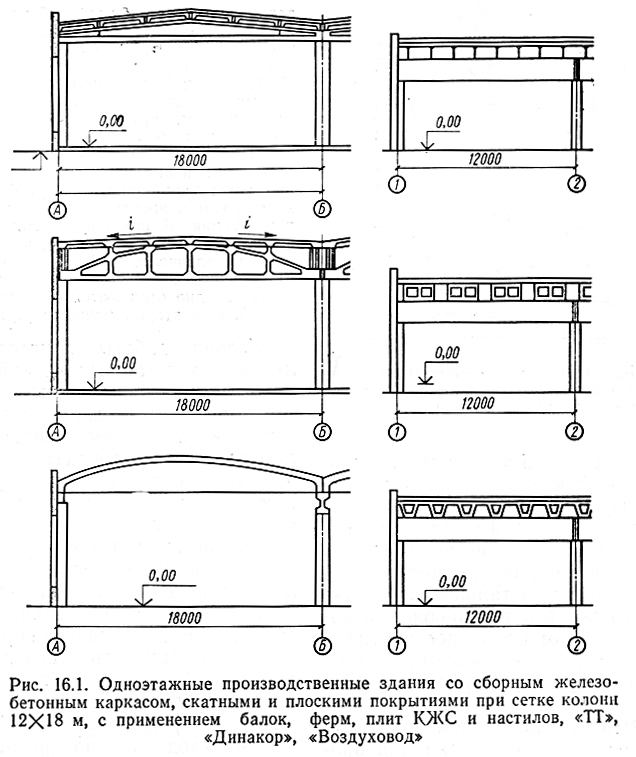 0,00
18000
А
Б
0,00
12000
1
2
i
i
0,00
18000
А
Б
0,00
12000
1
2
0,00
18000
А
Б
0,00
12000
1
2

Рис. 16.1. Одноэтажные производственные здания со сборным железобетонным каркасом, скатными и плоскими покрытиями при сетке колонн 12×18 м, с применением балок, ферм, плит КЖС и настилов, «ТТ», «Динакор», «Воздуховод»